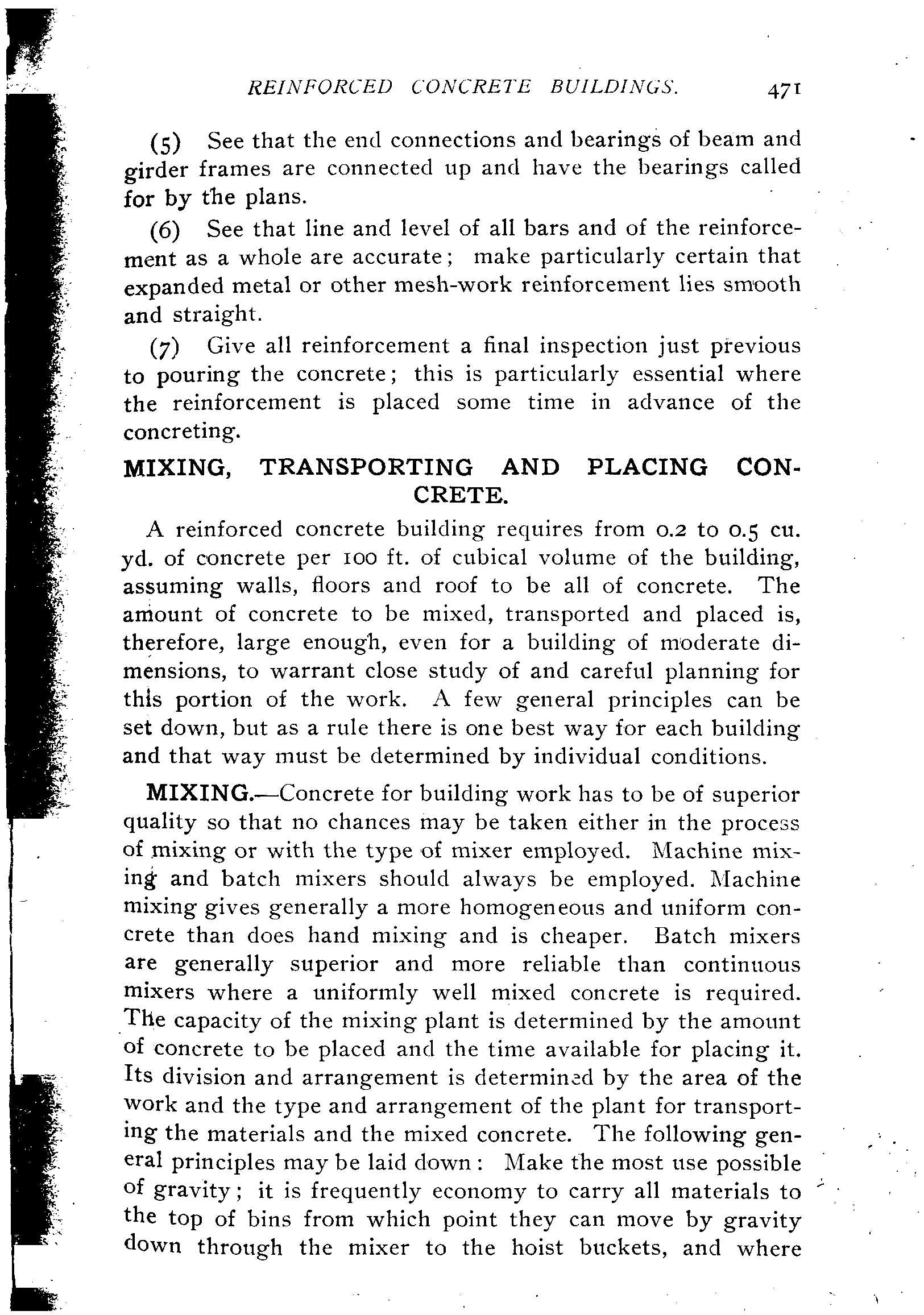 REINFORCED CONCRETE BUILDINGS. 471

(5) See that the end connections and bearings of beam and girder frames are connected up and have the bearings called for by the plans.

(6) See that line and level of all bars and of the reinforcement as a whole are accurate; make particularly certain that expanded metal or other mesh-work reinforcement lies smooth and straight.

(7) Give all reinforcement a final inspection just previous to pouring the concrete; this is particularly essential where the reinforcement is placed some time in advance of the concreting.

MIXING, TRANSPORTING AND PLACING CONCRETE.

A reinforced concrete building requires from 0.2 to 0.5 cu. yd. of concrete per 100 ft. of cubical volume of the building, assuming walls, floors and roof to be all of concrete. The amount of concrete to be mixed, transported and placed is, therefore, large enough, even for a building of moderate dimensions, to warrant close study of and careful planning for this portion of the work. A few general principles can be set down, but as a rule there is one best way for each building and that way must be determined by individual conditions.

MIXING.—Concrete for building work has to be of superior quality so that no chances may be taken either in the process of mixing or with the type of mixer employed. Machine mixing and batch mixers should always be employed. Machine mixing gives generally a more homogeneous and uniform concrete than does hand mixing and is cheaper. Batch mixers are generally superior and more reliable than continuous mixers where a uniformly well mixed concrete is required. The capacity of the mixing plant is determined by the amount of concrete to be placed and the time available for placing it. Its division and arrangement is determined by the area of the work and the type and arrangement of the plant for transporting the materials and the mixed concrete. The following general principles may be laid down: Make the most use possible of gravity; it is frequently economy to carry all materials to the top of bins from which point they can move by gravity down through the mixer to the hoist buckets, and where